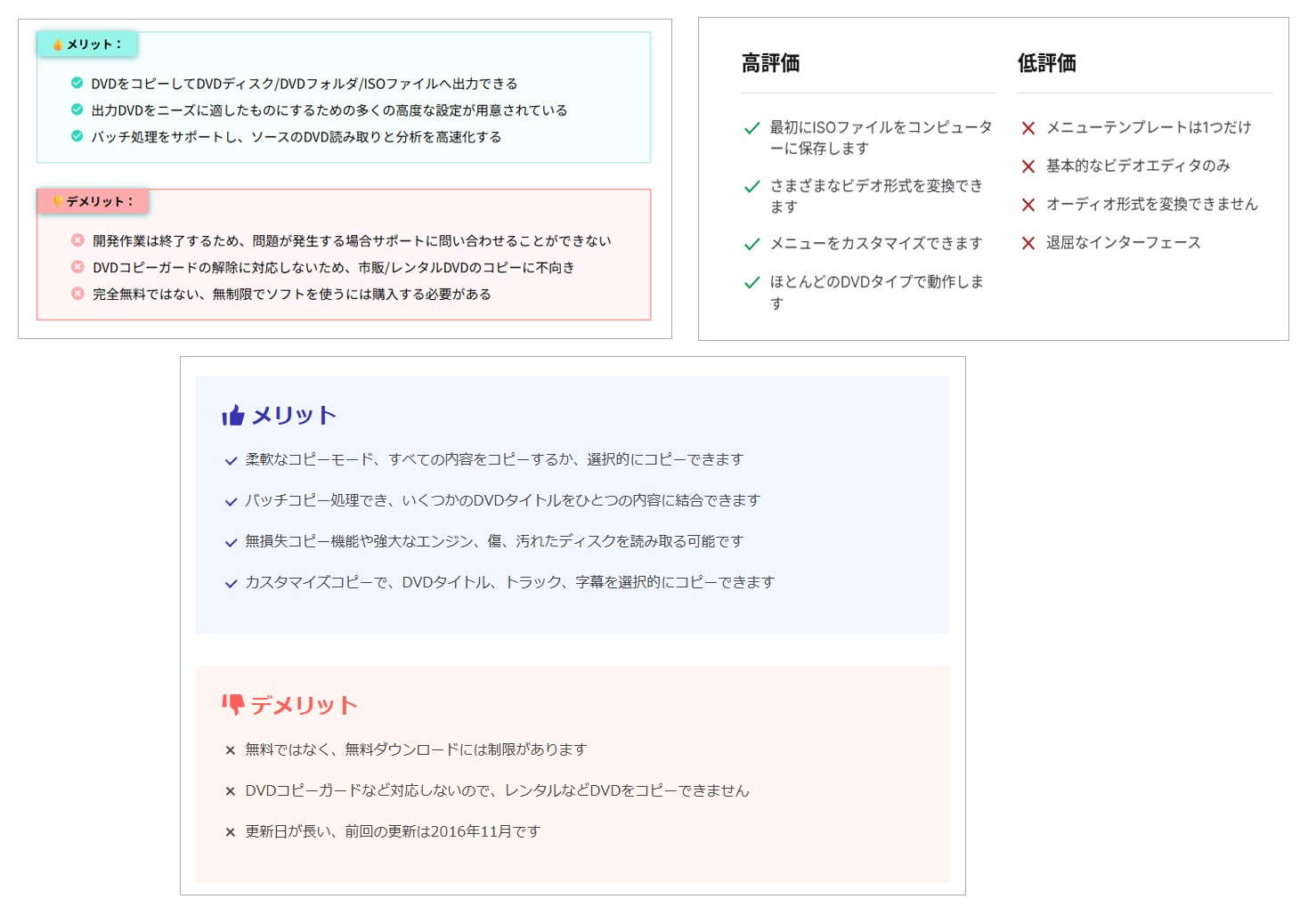 メリット：

DVDをコピーしてDVDディスク/DVDフォルダ/ISOファイルへ出力できる
出力DVDをニーズに適したものにするための多くの高度な設定が用意されている
バッチ処理をサポートし、ソースのDVD読み取りと分析を高速化する

デメリット：

開発作業は終了するため、問題が発生する場合サポートに問い合わせることができない
DVDコピーガードの解除に対応しないため、市販/レンタルDVDのコピーに不向き
完全無料ではない、無制限でソフトを使うには購入する必要がある

高評価

最初にISOファイルをコンピューターに保存します
さまざまなビデオ形式を変換できます
メニューをカスタマイズできます
ほとんどのDVDタイプで動作します

低評価

メニューテンプレートは1つだけ
基本的なビデオエディタのみ
オーディオ形式を変換できません
退屈なインターフェース

メリット

柔軟なコピーモード、すべての内容をコピーするか、選択的にコピーできます
バッチコピー処理でき、いくつかのDVDタイトルをひとつの内容に結合できます
無損失コピー機能や強大なエンジン、傷、汚れたディスクを読み取る可能です
カスタマイズコピーで、DVDタイトル、トラック、字幕を選択的にコピーできます

デメリット

無料ではなく、無料ダウンロードには制限があります
DVDコピーガードなど対応しないので、レンタルなどDVDをコピーできません
更新日が長い、前回の更新は2016年11月です